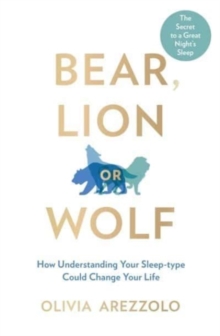 The Secret to a Great Night's Sleep

BEAR,
LION
OR
WOLF

How Understanding Your Sleep-type Could Change Your Life

OLIVIA AREZZOLO